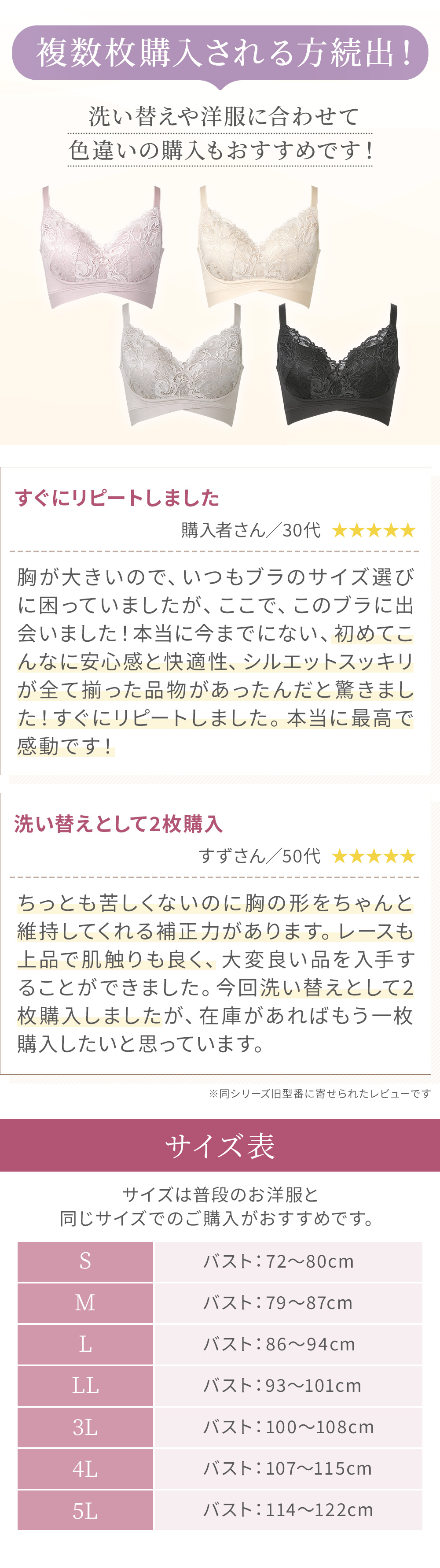 複数枚購入される方続出！

洗い替えや洋服に合わせて
色違いの購入もおすすめです！

すぐにリピートしました

購入者さん／30代 ★★★★★

胸が大きいので、いつもブラのサイズ選びに困っていましたが、ここで、このブラに出会いました！本当に今までにない、初めてこんなに安心感と快適性、シルエットスッキリが全て揃った品物があったんだと驚きました！すぐにリピートしました。本当に最高で感動です！

洗い替えとして2枚購入

すずさん／50代 ★★★★★

ちっとも苦しくないのに胸の形をちゃんと維持してくれる補正力があります。レースも上品で肌触りも良く、大変良い品を入手することができました。今回洗い替えとして2枚購入しましたが、在庫があればもう一枚購入したいと思っています。

※同シリーズ旧型番に寄せられたレビューです

サイズ表

サイズは普段のお洋服と
同じサイズでのご購入がおすすめです。

| S | バスト：72〜80cm |
|---|---|
| M | バスト：79〜87cm |
| L | バスト：86〜94cm |
| LL | バスト：93〜101cm |
| 3L | バスト：100〜108cm |
| 4L | バスト：107〜115cm |
| 5L | バスト：114〜122cm |